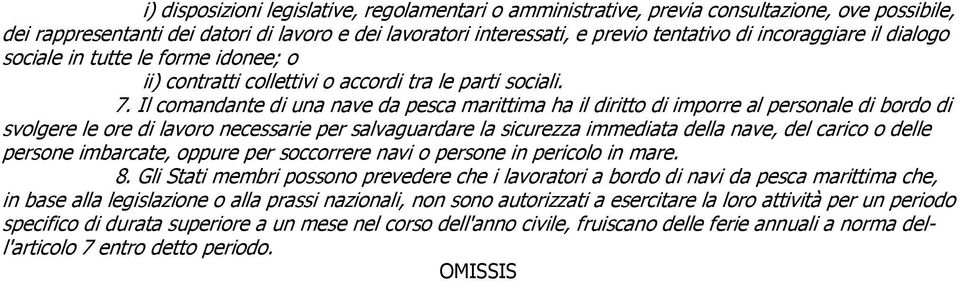 i) disposizioni legislative, regolamentari o amministrative, previa consultazione, ove possibile, dei rappresentanti dei datori di lavoro e dei lavoratori interessati, e previo tentativo di incoraggiare il dialogo sociale in tutte le forme idonee; o

ii) contratti collettivi o accordi tra le parti sociali.

7. Il comandante di una nave da pesca marittima ha il diritto di imporre al personale di bordo di svolgere le ore di lavoro necessarie per salvaguardare la sicurezza immediata della nave, del carico o delle persone imbarcate, oppure per soccorrere navi o persone in pericolo in mare.

8. Gli Stati membri possono prevedere che i lavoratori a bordo di navi da pesca marittima che, in base alla legislazione o alla prassi nazionali, non sono autorizzati a esercitare la loro attività per un periodo specifico di durata superiore a un mese nel corso dell'anno civile, fruiscano delle ferie annuali a norma dell'articolo 7 entro detto periodo.

OMISSIS